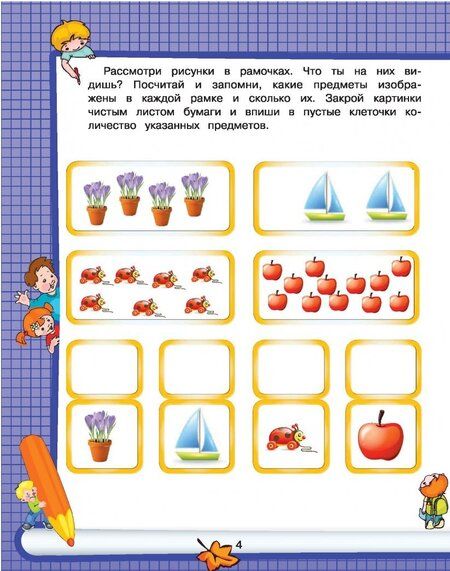 Рассмотри рисунки в рамочках. Что ты на них видишь? Посчитай и запомни, какие предметы изображены в каждой рамке и сколько их. Закрой картинки чистым листом бумаги и впиши в пустые клеточки количество указанных предметов.

4